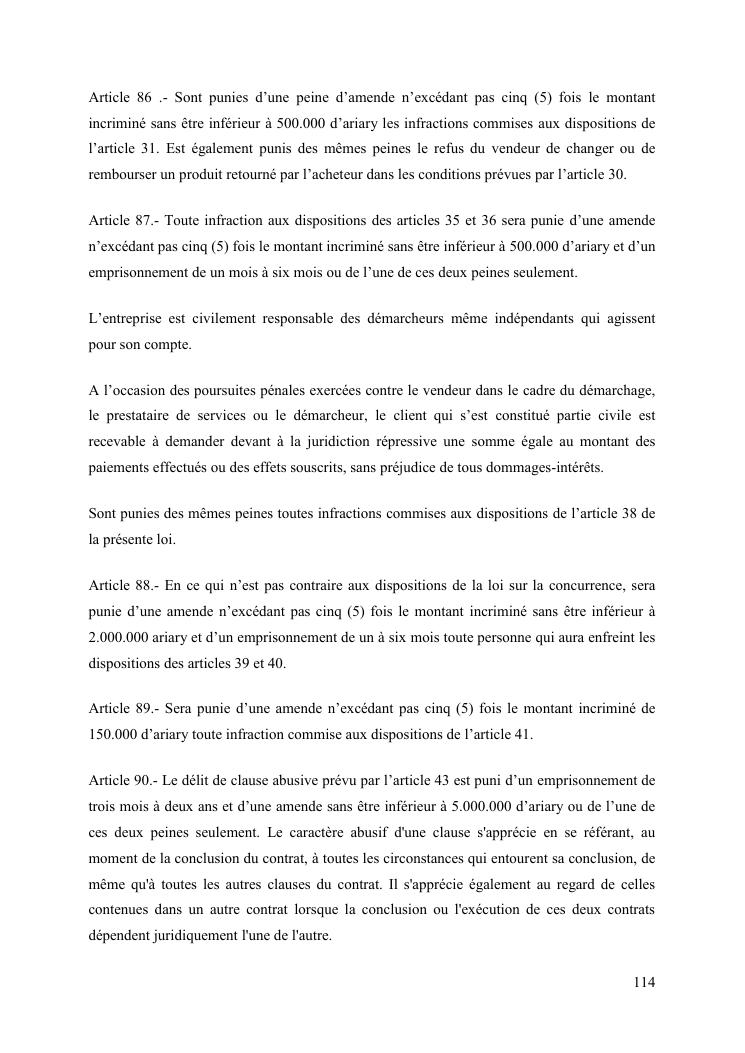 Article 86 .- Sont punies d’une peine d’amende n’excédant pas cinq (5) fois le montant incriminé sans être inférieur à 500.000 d’ariary les infractions commises aux dispositions de l’article 31. Est également punis des mêmes peines le refus du vendeur de changer ou de rembourser un produit retourné par l’acheteur dans les conditions prévues par l’article 30.

Article 87.- Toute infraction aux dispositions des articles 35 et 36 sera punie d’une amende n’excédant pas cinq (5) fois le montant incriminé sans être inférieur à 500.000 d’ariary et d’un emprisonnement de un mois à six mois ou de l’une de ces deux peines seulement.

L’entreprise est civilement responsable des démarcheurs même indépendants qui agissent pour son compte.

A l’occasion des poursuites pénales exercées contre le vendeur dans le cadre du démarchage, le prestataire de services ou le démarcheur, le client qui s’est constitué partie civile est recevable à demander devant à la juridiction répressive une somme égale au montant des paiements effectués ou des effets souscrits, sans préjudice de tous dommages-intérêts.

Sont punies des mêmes peines toutes infractions commises aux dispositions de l’article 38 de la présente loi.

Article 88.- En ce qui n’est pas contraire aux dispositions de la loi sur la concurrence, sera punie d’une amende n’excédant pas cinq (5) fois le montant incriminé sans être inférieur à 2.000.000 ariary et d’un emprisonnement de un à six mois toute personne qui aura enfreint les dispositions des articles 39 et 40.

Article 89.- Sera punie d’une amende n’excédant pas cinq (5) fois le montant incriminé de 150.000 d’ariary toute infraction commise aux dispositions de l’article 41.

Article 90.- Le délit de clause abusive prévu par l’article 43 est puni d’un emprisonnement de trois mois à deux ans et d’une amende sans être inférieur à 5.000.000 d’ariary ou de l’une de ces deux peines seulement. Le caractère abusif d'une clause s'apprécie en se référant, au moment de la conclusion du contrat, à toutes les circonstances qui entourent sa conclusion, de même qu'à toutes les autres clauses du contrat. Il s'apprécie également au regard de celles contenues dans un autre contrat lorsque la conclusion ou l'exécution de ces deux contrats dépendent juridiquement l'une de l'autre.

114